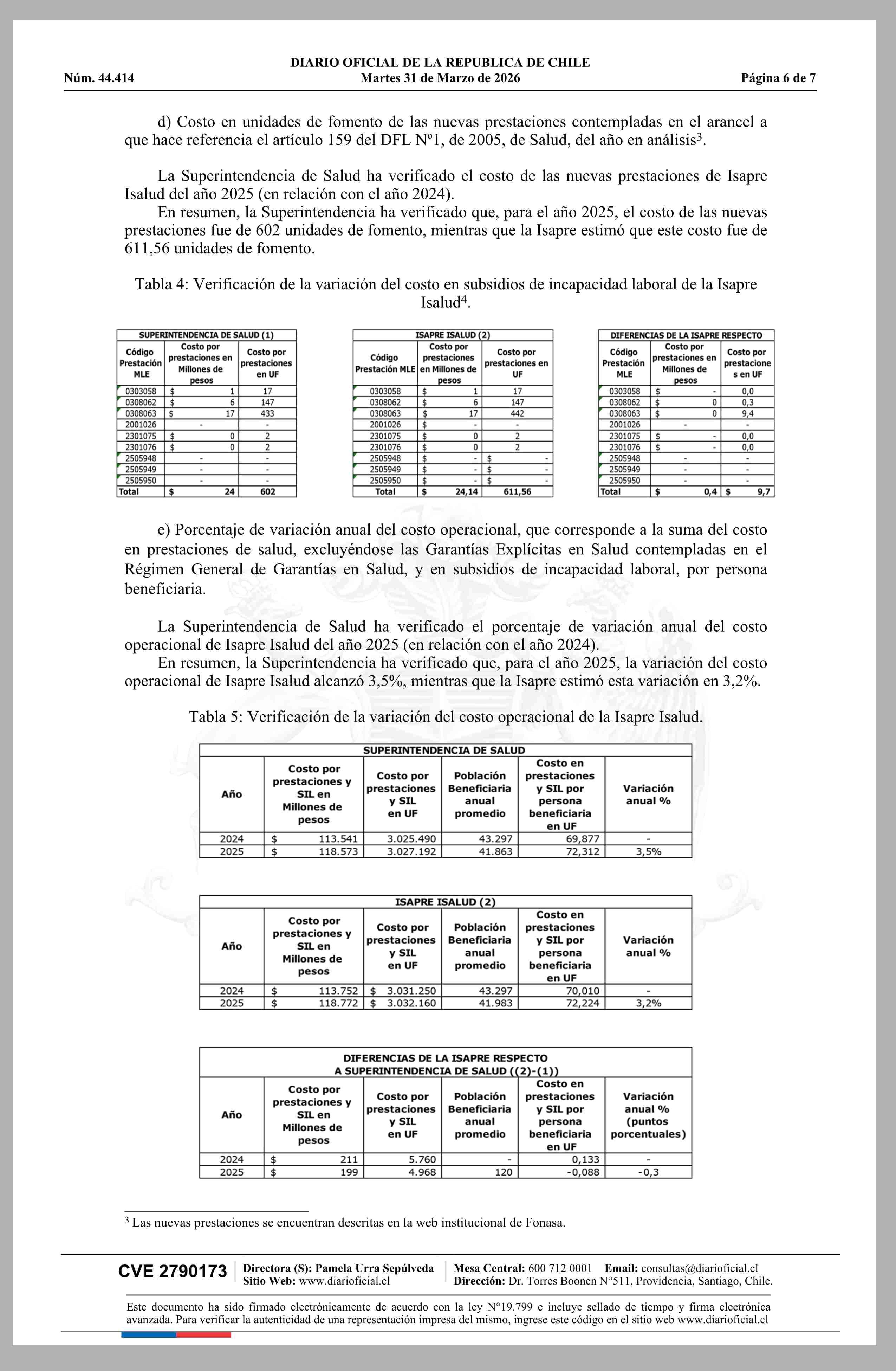 DIARIO OFICIAL DE LA REPUBLICA DE CHILE
Núm. 44.414 Martes 31 de Marzo de 2026 Página 6 de 7

d) Costo en unidades de fomento de las nuevas prestaciones contempladas en el arancel a que hace referencia el artículo 159 del DFL Nº1, de 2005, de Salud, del año en análisis$^3$.

La Superintendencia de Salud ha verificado el costo de las nuevas prestaciones de Isapre Isalud del año 2025 (en relación con el año 2024).
En resumen, la Superintendencia ha verificado que, para el año 2025, el costo de las nuevas prestaciones fue de 602 unidades de fomento, mientras que la Isapre estimó que este costo fue de 611,56 unidades de fomento.

Tabla 4: Verificación de la variación del costo en subsidios de incapacidad laboral de la Isapre Isalud$^4$.

SUPERINTENDENCIA DE SALUD (1)

| Código Prestación MLE | Costo por prestaciones en Millones de pesos | Costo por prestaciones en UF |
|---|---|---|
| 0303058 | $ 1 | 17 |
| 0308062 | $ 6 | 147 |
| 0308063 | $ 17 | 433 |
| 2001026 | - | - |
| 2301075 | $ 0 | 2 |
| 2301076 | $ 0 | 2 |
| 2505948 | - | - |
| 2505949 | - | - |
| 2505950 | - | - |
| Total | $ 24 | 602 |

ISAPRE ISALUD (2)

| Código Prestación MLE | Costo por prestaciones en Millones de pesos | Costo por prestaciones en UF |
|---|---|---|
| 0303058 | $ 1 | 17 |
| 0308062 | $ 6 | 147 |
| 0308063 | $ 17 | 442 |
| 2001026 | $ - | - |
| 2301075 | $ 0 | 2 |
| 2301076 | $ 0 | 2 |
| 2505948 | $ - | $ - |
| 2505949 | $ - | $ - |
| 2505950 | $ - | $ - |
| Total | $ 24,14 | 611,56 |

DIFERENCIAS DE LA ISAPRE RESPECTO

| Código Prestación MLE | Costo por prestaciones en Millones de pesos | Costo por prestaciones en UF |
|---|---|---|
| 0303058 | $ - | 0,0 |
| 0308062 | $ 0 | 0,3 |
| 0308063 | $ 0 | 9,4 |
| 2001026 | - | - |
| 2301075 | $ - | 0,0 |
| 2301076 | $ - | 0,0 |
| 2505948 | - | - |
| 2505949 | - | - |
| 2505950 | - | - |
| Total | $ 0,4 | $ 9,7 |

e) Porcentaje de variación anual del costo operacional, que corresponde a la suma del costo en prestaciones de salud, excluyéndose las Garantías Explícitas en Salud contempladas en el Régimen General de Garantías en Salud, y en subsidios de incapacidad laboral, por persona beneficiaria.

La Superintendencia de Salud ha verificado el porcentaje de variación anual del costo operacional de Isapre Isalud del año 2025 (en relación con el año 2024).
En resumen, la Superintendencia ha verificado que, para el año 2025, la variación del costo operacional de Isapre Isalud alcanzó 3,5%, mientras que la Isapre estimó esta variación en 3,2%.

Tabla 5: Verificación de la variación del costo operacional de la Isapre Isalud.

SUPERINTENDENCIA DE SALUD

| Año | Costo por prestaciones y SIL en Millones de pesos | Costo por prestaciones y SIL en UF | Población Beneficiaria anual promedio | Costo en prestaciones y SIL por persona beneficiaria en UF | Variación anual % |
|---|---|---|---|---|---|
| 2024 | $ 113.541 | 3.025.490 | 43.297 | 69,877 | - |
| 2025 | $ 118.573 | 3.027.192 | 41.863 | 72,312 | 3,5% |

ISAPRE ISALUD (2)

| Año | Costo por prestaciones y SIL en Millones de pesos | Costo por prestaciones y SIL en UF | Población Beneficiaria anual promedio | Costo en prestaciones y SIL por persona beneficiaria en UF | Variación anual % |
|---|---|---|---|---|---|
| 2024 | $ 113.752 | $ 3.031.250 | 43.297 | 70,010 | - |
| 2025 | $ 118.772 | $ 3.032.160 | 41.983 | 72,224 | 3,2% |

DIFERENCIAS DE LA ISAPRE RESPECTO A SUPERINTENDENCIA DE SALUD ((2)-(1))

| Año | Costo por prestaciones y SIL en Millones de pesos | Costo por prestaciones y SIL en UF | Población Beneficiaria anual promedio | Costo en prestaciones y SIL por persona beneficiaria en UF | Variación anual % (puntos porcentuales) |
|---|---|---|---|---|---|
| 2024 | $ 211 | 5.760 | - | 0,133 | - |
| 2025 | $ 199 | 4.968 | 120 | -0,088 | -0,3 |

$^3$ Las nuevas prestaciones se encuentran descritas en la web institucional de Fonasa.

CVE 2790173 Directora (S): Pamela Urra Sepúlveda Sitio Web: www.diarioficial.cl Mesa Central: 600 712 0001 Email: consultas@diarioficial.cl Dirección: Dr. Torres Boonen N°511, Providencia, Santiago, Chile.

Este documento ha sido firmado electrónicamente de acuerdo con la ley N°19.799 e incluye sellado de tiempo y firma electrónica avanzada. Para verificar la autenticidad de una representación impresa del mismo, ingrese este código en el sitio web www.diarioficial.cl